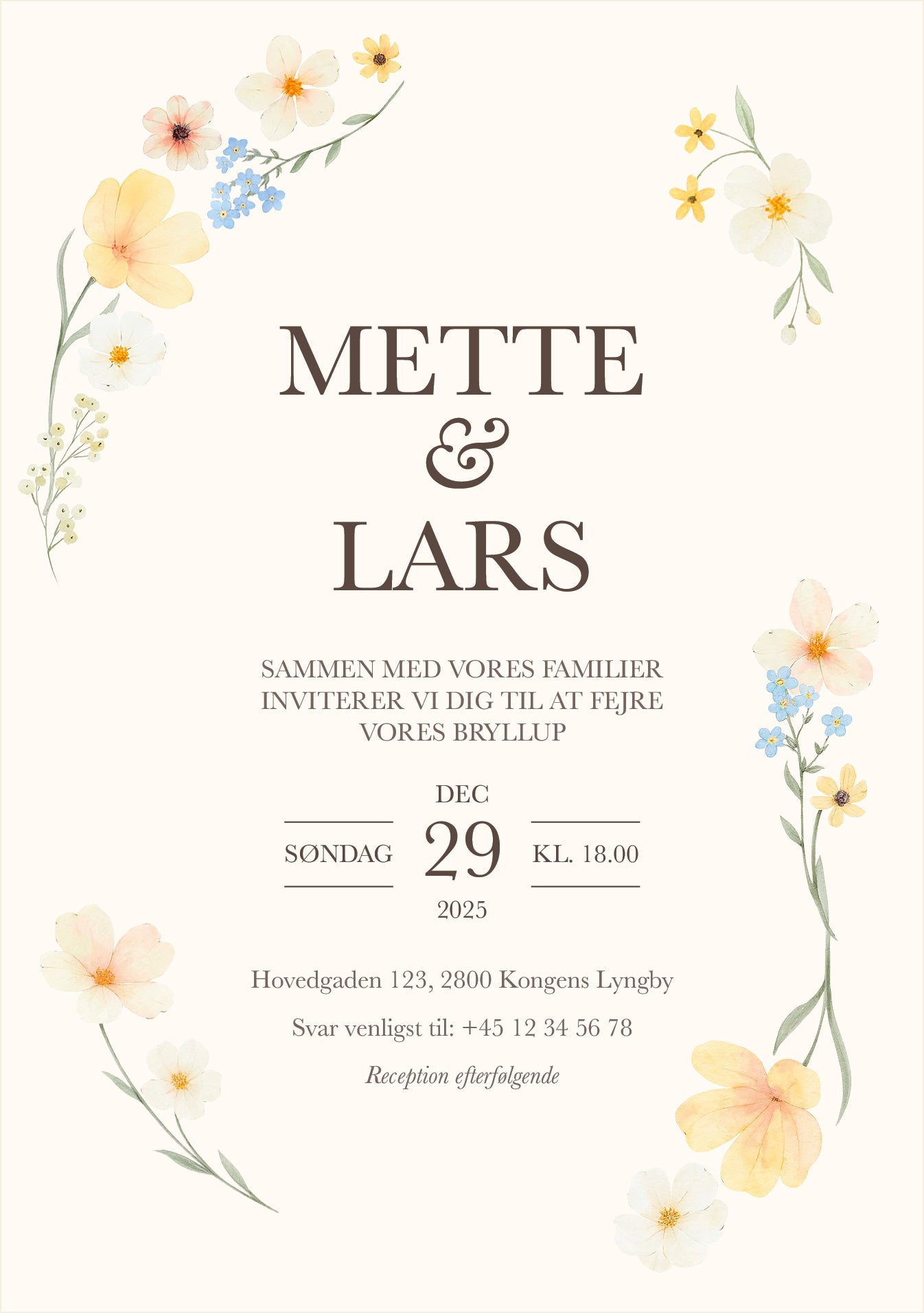 METTE
&
LARS

SAMMEN MED VORES FAMILIER INVITERER VI DIG TIL AT FEJRE VORES BRYLLUP

DEC
SØNDAG 29 KL. 18.00
2025

Hovedgaden 123, 2800 Kongens Lyngby

Svar venligst til: +45 12 34 56 78

Reception efterfølgende